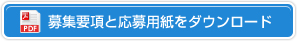 PDF 募集要項と応募用紙をダウンロード